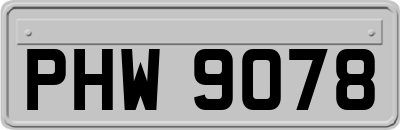 PHW 9078